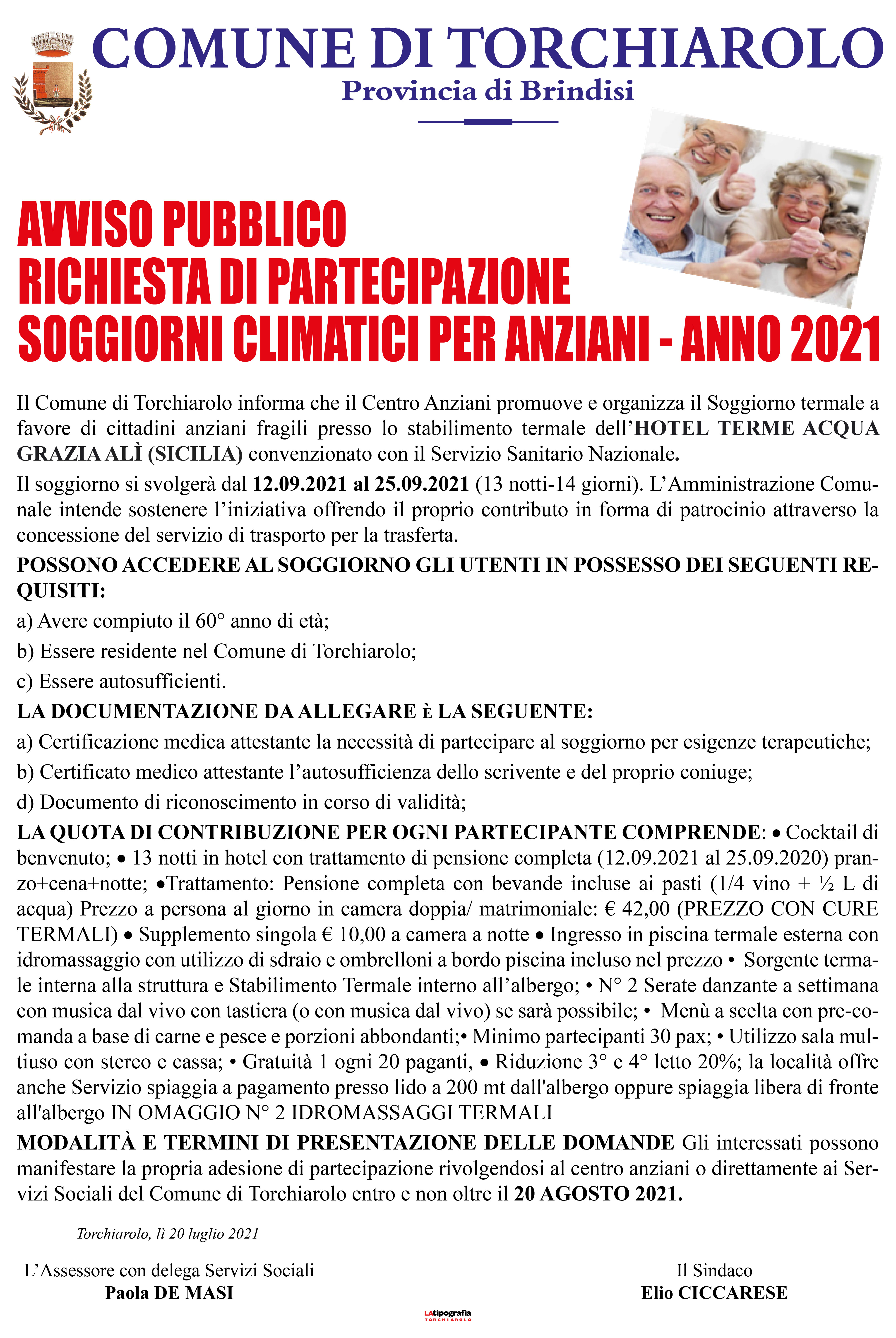 COMUNE DI TORCHIAROLO
Provincia di Brindisi

AVVISO PUBBLICO
RICHIESTA DI PARTECIPAZIONE
SOGGIORNI CLIMATICI PER ANZIANI - ANNO 2021

Il Comune di Torchiarolo informa che il Centro Anziani promuove e organizza il Soggiorno termale a favore di cittadini anziani fragili presso lo stabilimento termale dell'HOTEL TERME ACQUA GRAZIA ALÌ (SICILIA) convenzionato con il Servizio Sanitario Nazionale.

Il soggiorno si svolgerà dal 12.09.2021 al 25.09.2021 (13 notti-14 giorni). L'Amministrazione Comunale intende sostenere l'iniziativa offrendo il proprio contributo in forma di patrocinio attraverso la concessione del servizio di trasporto per la trasferta.

POSSONO ACCEDERE AL SOGGIORNO GLI UTENTI IN POSSESSO DEI SEGUENTI REQUISITI:

a) Avere compiuto il 60° anno di età;

b) Essere residente nel Comune di Torchiarolo;

c) Essere autosufficienti.

LA DOCUMENTAZIONE DA ALLEGARE è LA SEGUENTE:

a) Certificazione medica attestante la necessità di partecipare al soggiorno per esigenze terapeutiche;

b) Certificato medico attestante l'autosufficienza dello scrivente e del proprio coniuge;

d) Documento di riconoscimento in corso di validità;

LA QUOTA DI CONTRIBUZIONE PER OGNI PARTECIPANTE COMPRENDE: • Cocktail di benvenuto; • 13 notti in hotel con trattamento di pensione completa (12.09.2021 al 25.09.2020) pranzo+cena+notte; •Trattamento: Pensione completa con bevande incluse ai pasti (1/4 vino + ½ L di acqua) Prezzo a persona al giorno in camera doppia/ matrimoniale: € 42,00 (PREZZO CON CURE TERMALI) • Supplemento singola € 10,00 a camera a notte • Ingresso in piscina termale esterna con idromassaggio con utilizzo di sdraio e ombrelloni a bordo piscina incluso nel prezzo • Sorgente termale interna alla struttura e Stabilimento Termale interno all'albergo; • N° 2 Serate danzante a settimana con musica dal vivo con tastiera (o con musica dal vivo) se sarà possibile; • Menù a scelta con pre-comanda a base di carne e pesce e porzioni abbondanti;• Minimo partecipanti 30 pax; • Utilizzo sala multiuso con stereo e cassa; • Gratuità 1 ogni 20 paganti, • Riduzione 3° e 4° letto 20%; la località offre anche Servizio spiaggia a pagamento presso lido a 200 mt dall'albergo oppure spiaggia libera di fronte all'albergo IN OMAGGIO N° 2 IDROMASSAGGI TERMALI

MODALITÀ E TERMINI DI PRESENTAZIONE DELLE DOMANDE Gli interessati possono manifestare la propria adesione di partecipazione rivolgendosi al centro anziani o direttamente ai Servizi Sociali del Comune di Torchiarolo entro e non oltre il 20 AGOSTO 2021.

Torchiarolo, lì 20 luglio 2021

L'Assessore con delega Servizi Sociali
Paola DE MASI

Il Sindaco
Elio CICCARESE

LAtipografia
TORCHIAROLO